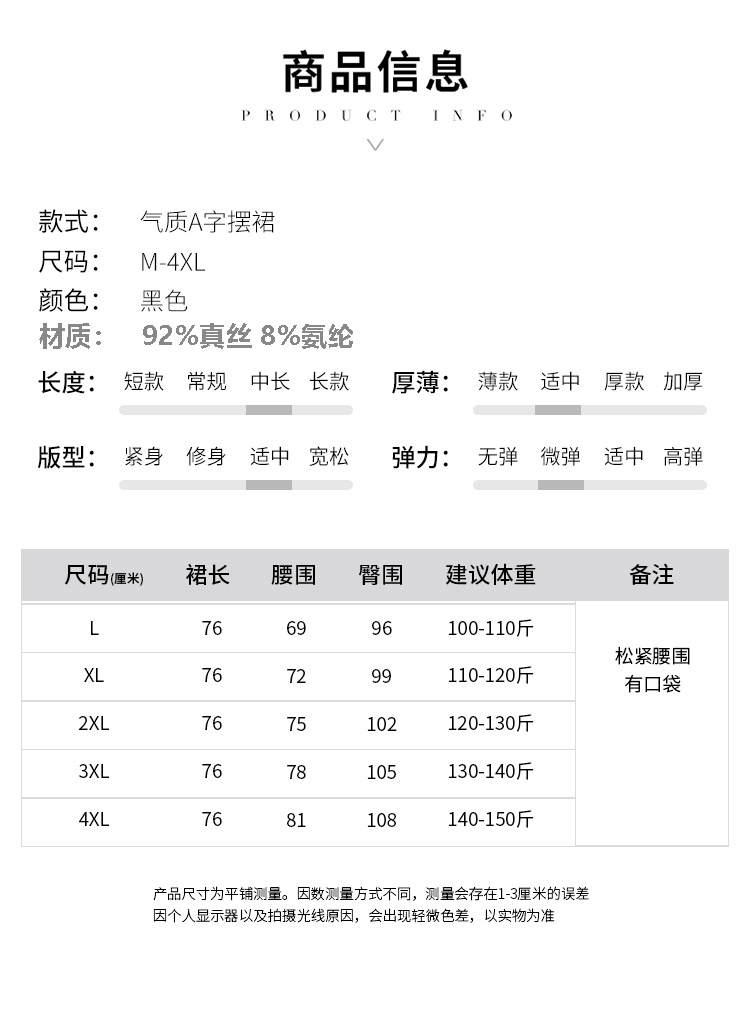 商品信息

PRODUCT INFO

款式: 气质A字摆裙
尺码: M-4XL
颜色: 黑色
材质: 92%真丝 8%氨纶

长度: 短款 常规 中长 长款
厚薄: 薄款 适中 厚款 加厚
版型: 紧身 修身 适中 宽松
弹力: 无弹 微弹 适中 高弹

| 尺码(厘米) | 裙长 | 腰围 | 臀围 | 建议体重 | 备注 |
|---|---|---|---|---|---|
| L | 76 | 69 | 96 | 100-110斤 | 松紧腰围 有口袋 |
| XL | 76 | 72 | 99 | 110-120斤 | |
| 2XL | 76 | 75 | 102 | 120-130斤 | |
| 3XL | 76 | 78 | 105 | 130-140斤 | |
| 4XL | 76 | 81 | 108 | 140-150斤 | |

产品尺寸为平铺测量。因数测量方式不同，测量会存在1-3厘米的误差
因个人显示器以及拍摄光线原因，会出现轻微色差，以实物为准